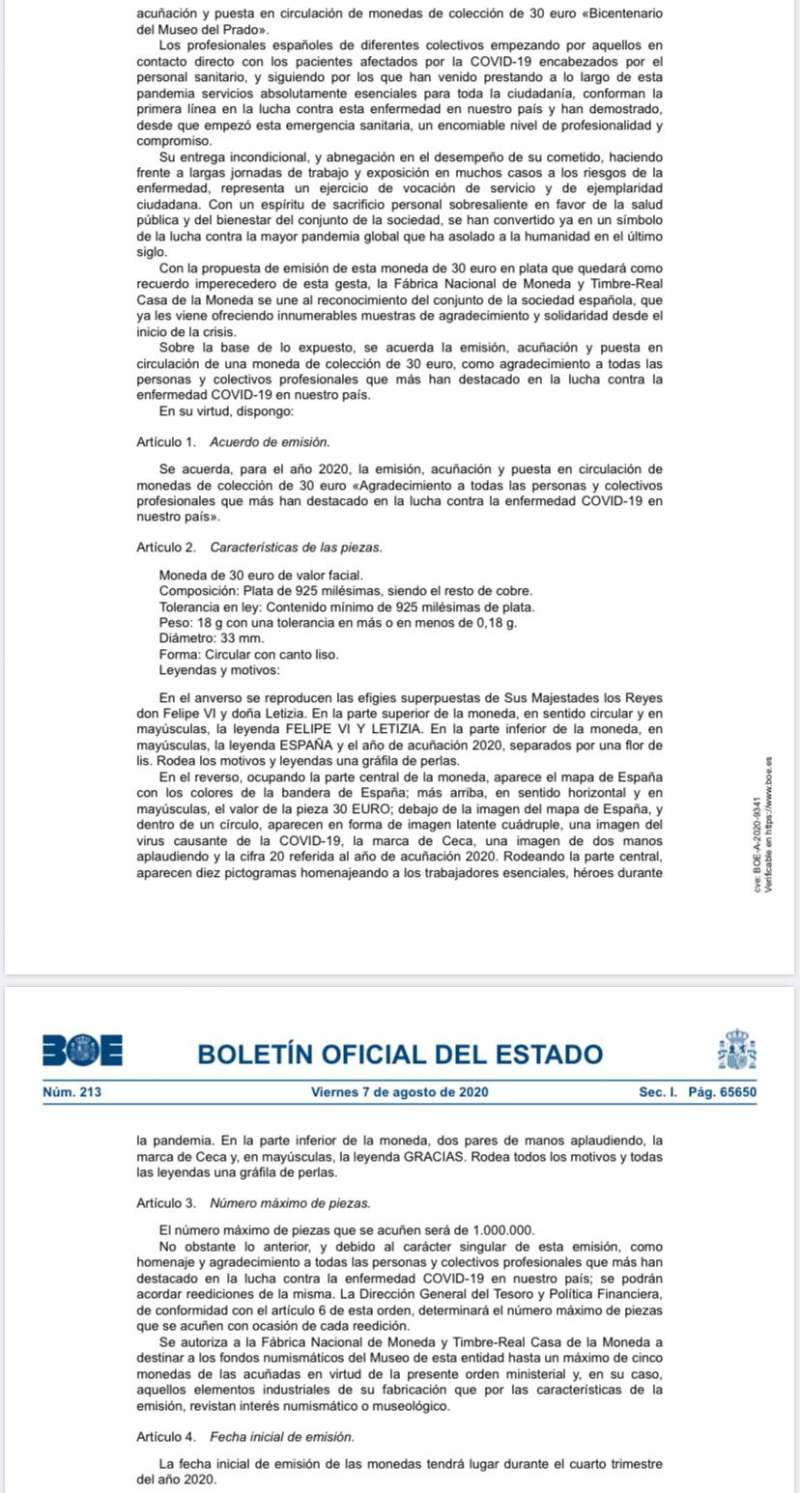 acuñación y puesta en circulación de monedas de colección de 30 euro «Bicentenario del Museo del Prado».

Los profesionales españoles de diferentes colectivos empezando por aquellos en contacto directo con los pacientes afectados por la COVID-19 encabezados por el personal sanitario, y siguiendo por los que han venido prestando a lo largo de esta pandemia servicios absolutamente esenciales para toda la ciudadanía, conforman la primera línea en la lucha contra esta enfermedad en nuestro país y han demostrado, desde que empezó esta emergencia sanitaria, un encomiable nivel de profesionalidad y compromiso.

Su entrega incondicional, y abnegación en el desempeño de su cometido, haciendo frente a largas jornadas de trabajo y exposición en muchos casos a los riesgos de la enfermedad, representa un ejercicio de vocación de servicio y de ejemplaridad ciudadana. Con un espíritu de sacrificio personal sobresaliente en favor de la salud pública y del bienestar del conjunto de la sociedad, se han convertido ya en un símbolo de la lucha contra la mayor pandemia global que ha asolado a la humanidad en el último siglo.

Con la propuesta de emisión de esta moneda de 30 euro en plata que quedará como recuerdo imperecedero de esta gesta, la Fábrica Nacional de Moneda y Timbre-Real Casa de la Moneda se une al reconocimiento del conjunto de la sociedad española, que ya les viene ofreciendo innumerables muestras de agradecimiento y solidaridad desde el inicio de la crisis.

Sobre la base de lo expuesto, se acuerda la emisión, acuñación y puesta en circulación de una moneda de colección de 30 euro, como agradecimiento a todas las personas y colectivos profesionales que más han destacado en la lucha contra la enfermedad COVID-19 en nuestro país.

En su virtud, dispongo:

Artículo 1. Acuerdo de emisión.

Se acuerda, para el año 2020, la emisión, acuñación y puesta en circulación de monedas de colección de 30 euro «Agradecimiento a todas las personas y colectivos profesionales que más han destacado en la lucha contra la enfermedad COVID-19 en nuestro país».

Artículo 2. Características de las piezas.

Moneda de 30 euro de valor facial.
Composición: Plata de 925 milésimas, siendo el resto de cobre.
Tolerancia en ley: Contenido mínimo de 925 milésimas de plata.
Peso: 18 g con una tolerancia en más o en menos de 0,18 g.
Diámetro: 33 mm.
Forma: Circular con canto liso.
Leyendas y motivos:

En el anverso se reproducen las efigies superpuestas de Sus Majestades los Reyes don Felipe VI y doña Letizia. En la parte superior de la moneda, en sentido circular y en mayúsculas, la leyenda FELIPE VI Y LETIZIA. En la parte inferior de la moneda, en mayúsculas, la leyenda ESPAÑA y el año de acuñación 2020, separados por una flor de lis. Rodea los motivos y leyendas una gráfila de perlas.

En el reverso, ocupando la parte central de la moneda, aparece el mapa de España con los colores de la bandera de España; más arriba, en sentido horizontal y en mayúsculas, el valor de la pieza 30 EURO; debajo de la imagen del mapa de España, y dentro de un círculo, aparecen en forma de imagen latente cuádruple, una imagen del virus causante de la COVID-19, la marca de Ceca, una imagen de dos manos aplaudiendo y la cifra 20 referida al año de acuñación 2020. Rodeando la parte central, aparecen diez pictogramas homenajeando a los trabajadores esenciales, héroes durante

cve: BOE-A-2020-9341
Verificable en https://www.boe.es

BOE BOLETÍN OFICIAL DEL ESTADO

Núm. 213 Viernes 7 de agosto de 2020 Sec. I. Pág. 65650

la pandemia. En la parte inferior de la moneda, dos pares de manos aplaudiendo, la marca de Ceca y, en mayúsculas, la leyenda GRACIAS. Rodea todos los motivos y todas las leyendas una gráfila de perlas.

Artículo 3. Número máximo de piezas.

El número máximo de piezas que se acuñen será de 1.000.000.

No obstante lo anterior, y debido al carácter singular de esta emisión, como homenaje y agradecimiento a todas las personas y colectivos profesionales que más han destacado en la lucha contra la enfermedad COVID-19 en nuestro país; se podrán acordar reediciones de la misma. La Dirección General del Tesoro y Política Financiera, de conformidad con el artículo 6 de esta orden, determinará el número máximo de piezas que se acuñen con ocasión de cada reedición.

Se autoriza a la Fábrica Nacional de Moneda y Timbre-Real Casa de la Moneda a destinar a los fondos numismáticos del Museo de esta entidad hasta un máximo de cinco monedas de las acuñadas en virtud de la presente orden ministerial y, en su caso, aquellos elementos industriales de su fabricación que por las características de la emisión, revistan interés numismático o museológico.

Artículo 4. Fecha inicial de emisión.

La fecha inicial de emisión de las monedas tendrá lugar durante el cuarto trimestre del año 2020.